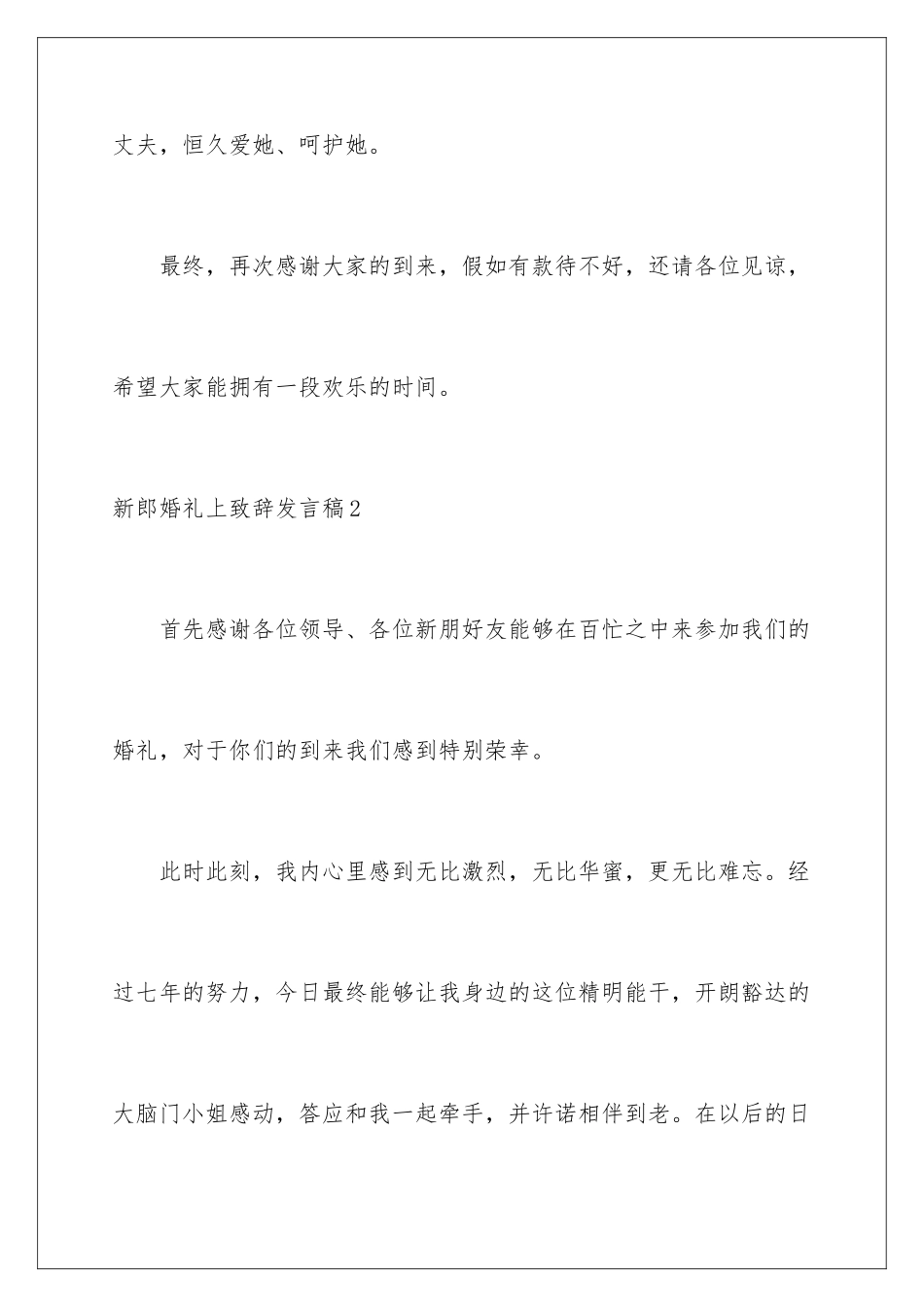 丈夫，恒久爱她、呵护她。

最终，再次感谢大家的到来，假如有款待不好，还请各位见谅，希望大家能拥有一段欢乐的时间。

新郎婚礼上致辞发言稿2

首先感谢各位领导、各位新朋好友能够在百忙之中来参加我们的婚礼，对于你们的到来我们感到特别荣幸。

此时此刻，我内心里感到无比激烈，无比华蜜，更无比难忘。经过七年的努力，今日最终能够让我身边的这位精明能干，开朗豁达的大脑门小姐感动，答应和我一起牵手，并许诺相伴到老。在以后的日